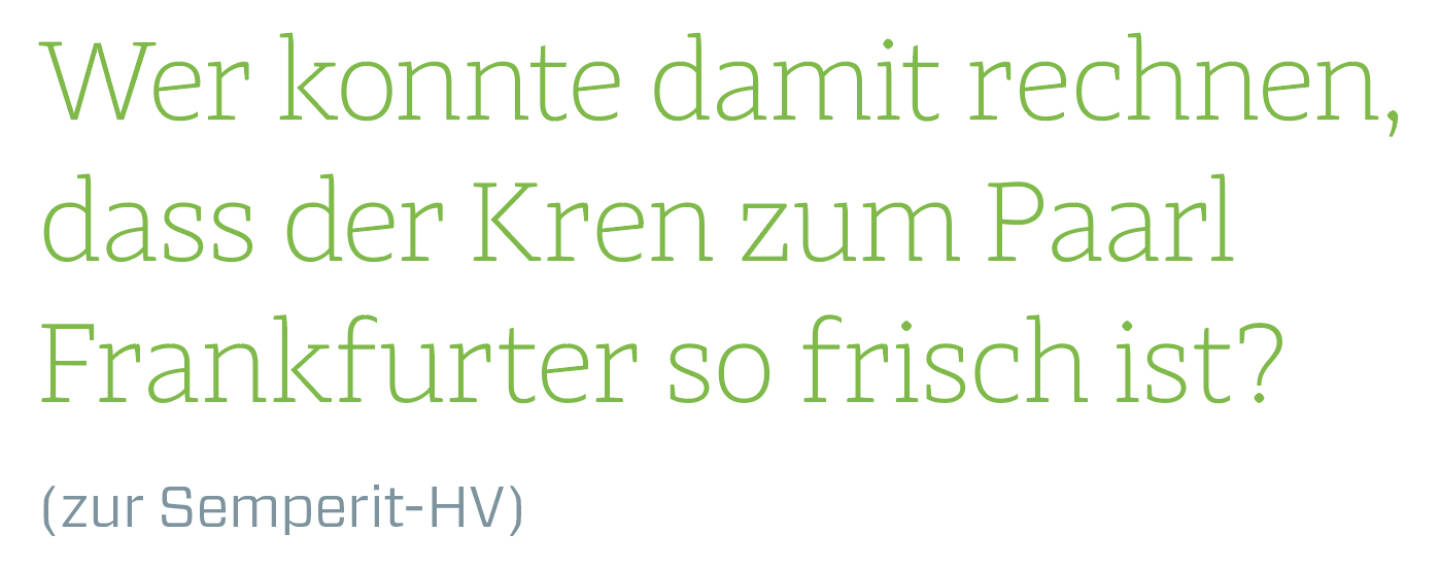 Wer konnte damit rechnen, dass der Kren zum Paarl Frankfurter so frisch ist?

(zur Semperit-HV)